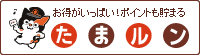 お得がいっぱい！ポイントも貯まる

たまルン